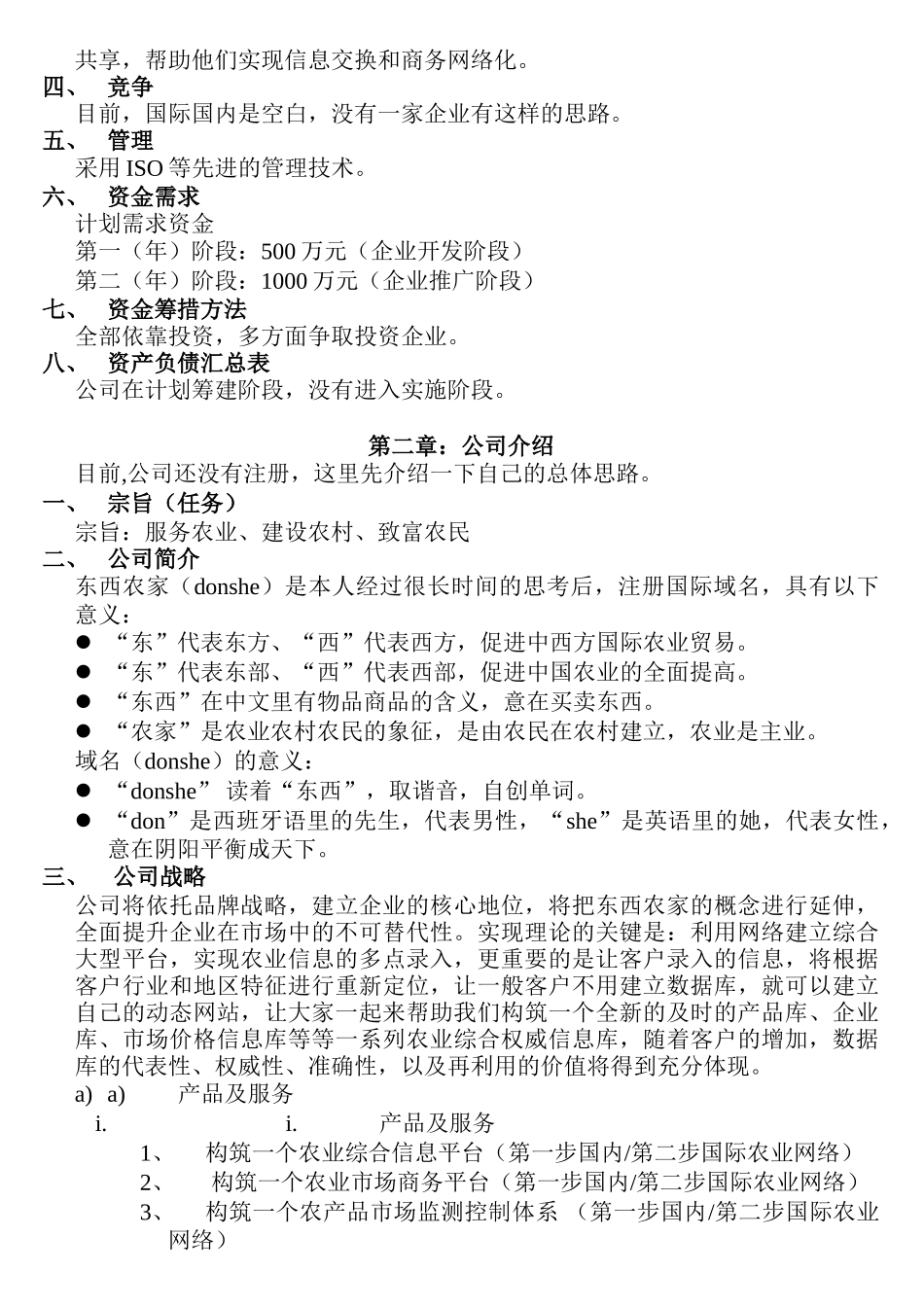 共享，帮助他们实现信息交换和商务网络化。
四、 竞争
目前，国际国内是空白，没有一家企业有这样的思路。
五、 管理
采用 ISO 等先进的管理技术。
六、 资金需求
计划需求资金
第一（年）阶段：500 万元（企业开发阶段）
第二（年）阶段：1000 万元（企业推广阶段）
七、 资金筹措方法
全部依靠投资，多方面争取投资企业。
八、 资产负债汇总表
公司在计划筹建阶段，没有进入实施阶段。

第二章：公司介绍
目前,公司还没有注册，这里先介绍一下自己的总体思路。
一、 宗旨（任务）
宗旨：服务农业、建设农村、致富农民
二、 公司简介
东西农家（donshe）是本人经过很长时间的思考后，注册国际域名，具有以下意义：
● “东”代表东方、“西”代表西方，促进中西方国际农业贸易。
● “东”代表东部、“西”代表西部，促进中国农业的全面提高。
● “东西”在中文里有物品商品的含义，意在买卖东西。
● “农家”是农业农村农民的象征，是由农民在农村建立，农业是主业。
域名（donshe）的意义：
● “donshe” 读着“东西”，取谐音，自创单词。
● “don”是西班牙语里的先生，代表男性，“she”是英语里的她，代表女性，意在阴阳平衡成天下。
三、 公司战略
公司将依托品牌战略，建立企业的核心地位，将把东西农家的概念进行延伸，全面提升企业在市场中的不可替代性。实现理论的关键是：利用网络建立综合大型平台，实现农业信息的多点录入，更重要的是让客户录入的信息，将根据客户行业和地区特征进行重新定位，让一般客户不用建立数据库，就可以建立自己的动态网站，让大家一起来帮助我们构筑一个全新的及时的产品库、企业库、市场价格信息库等等一系列农业综合权威信息库，随着客户的增加，数据库的代表性、权威性、准确性，以及再利用的价值将得到充分体现。
a) a) 产品及服务
i. i. 产品及服务
1、 构筑一个农业综合信息平台（第一步国内/第二步国际农业网络）
2、 构筑一个农业市场商务平台（第一步国内/第二步国际农业网络）
3、 构筑一个农产品市场监测控制体系 （第一步国内/第二步国际农业网络）